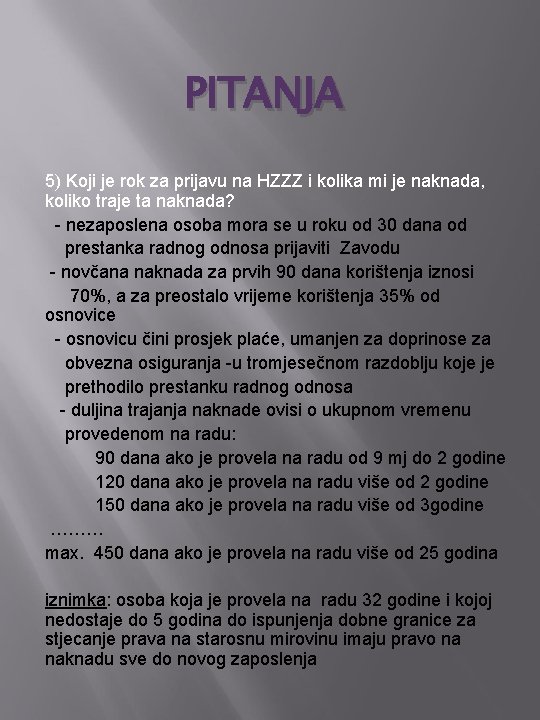 PITANJA

5) Koji je rok za prijavu na HZZZ i kolika mi je naknada, koliko traje ta naknada?

- nezaposlena osoba mora se u roku od 30 dana od prestanka radnog odnosa prijaviti Zavodu

- novčana naknada za prvih 90 dana korištenja iznosi 70%, a za preostalo vrijeme korištenja 35% od osnovice

- osnovicu čini prosjek plaće, umanjen za doprinose za obvezna osiguranja -u tromjesečnom razdoblju koje je prethodilo prestanku radnog odnosa

- duljina trajanja naknade ovisi o ukupnom vremenu provedenom na radu:

90 dana ako je provela na radu od 9 mj do 2 godine

120 dana ako je provela na radu više od 2 godine

150 dana ako je provela na radu više od 3godine

………

max. 450 dana ako je provela na radu više od 25 godina

iznimka: osoba koja je provela na radu 32 godine i kojoj nedostaje do 5 godina do ispunjenja dobne granice za stjecanje prava na starosnu mirovinu imaju pravo na naknadu sve do novog zaposlenja